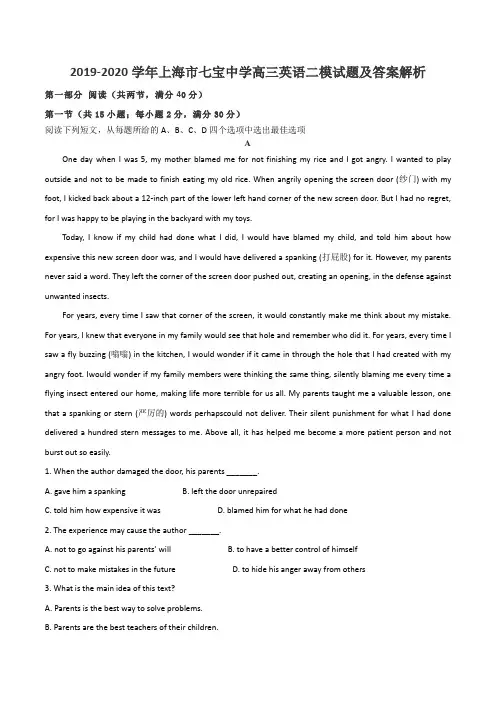 2019-2020 学年上海市七宝中学高三英语二模试题及答案解析

第一部分 阅读（共两节，满分 40 分）

第一节（共 15 小题；每小题 2 分，满分 30 分）

阅读下列短文，从每题所给的 A、B、C、D 四个选项中选出最佳选项

A

One day when I was 5, my mother blamed me for not finishing my rice and I got angry. I wanted to play outside and not to be made to finish eating my old rice. When angrily opening the screen door (纱门) with my foot, I kicked back about a 12-inch part of the lower left hand corner of the new screen door. But I had no regret, for I was happy to be playing in the backyard with my toys.

Today, I know if my child had done what I did, I would have blamed my child, and told him about how expensive this new screen door was, and I would have delivered a spanking (打屁股) for it. However, my parents never said a word. They left the corner of the screen door pushed out, creating an opening, in the defense against unwanted insects.

For years, every time I saw that corner of the screen, it would constantly make me think about my mistake. For years, I knew that everyone in my family would see that hole and remember who did it. For years, every time I saw a fly buzzing (嗡嗡) in the kitchen, I would wonder if it came in through the hole that I had created with my angry foot. Iwould wonder if my family members were thinking the same thing, silently blaming me every time a flying insect entered our home, making life more terrible for us all. My parents taught me a valuable lesson, one that a spanking or stern (严厉的) words perhapscould not deliver. Their silent punishment for what I had done delivered a hundred stern messages to me. Above all, it has helped me become a more patient person and not burst out so easily.

1. When the author damaged the door, his parents ________.

A. gave him a spanking
B. left the door unrepaired
C. told him how expensive it was
D. blamed him for what he had done

2. The experience may cause the author ________.

A. not to go against his parents' will
B. to have a better control of himself
C. not to make mistakes in the future
D. to hide his anger away from others

3. What is the main idea of this text?

A. Parents is the best way to solve problems.
B. Parents are the best teachers of their children.